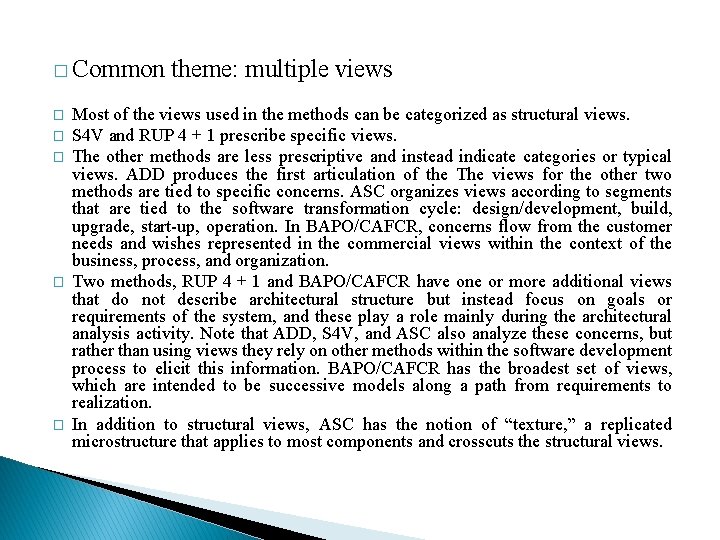 □ Common theme: multiple views

□ Most of the views used in the methods can be categorized as structural views.

□ S4V and RUP 4 + 1 prescribe specific views.

□ The other methods are less prescriptive and instead indicate categories or typical views. ADD produces the first articulation of the The views for the other two methods are tied to specific concerns. ASC organizes views according to segments that are tied to the software transformation cycle: design/development, build, upgrade, start-up, operation. In BAPO/CAFCR, concerns flow from the customer needs and wishes represented in the commercial views within the context of the business, process, and organization.

□ Two methods, RUP 4 + 1 and BAPO/CAFCR have one or more additional views that do not describe architectural structure but instead focus on goals or requirements of the system, and these play a role mainly during the architectural analysis activity. Note that ADD, S4V, and ASC also analyze these concerns, but rather than using views they rely on other methods within the software development process to elicit this information. BAPO/CAFCR has the broadest set of views, which are intended to be successive models along a path from requirements to realization.

□ In addition to structural views, ASC has the notion of “texture,” a replicated microstructure that applies to most components and crosscuts the structural views.